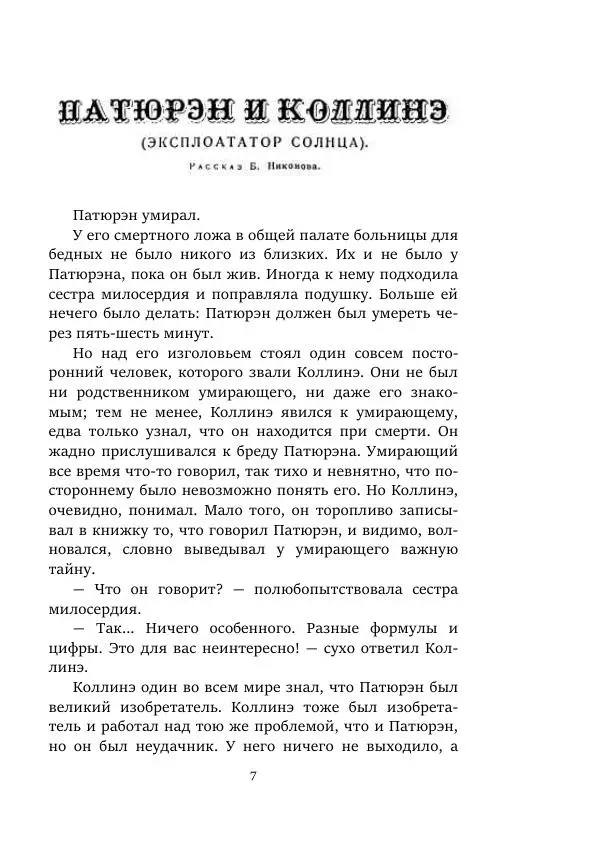 ПАТЮРЭН И КОЛЛИНЭ
(ЭКСПЛОАТАТОР СОЛНЦА).
Рассказ Б. Никонова.

Патюрэн умирал.

У его смертного ложа в общей палате больницы для бедных не было никого из близких. Их и не было у Патюрэна, пока он был жив. Иногда к нему подходила сестра милосердия и поправляла подушку. Больше ей нечего было делать: Патюрэн должен был умереть через пять-шесть минут.

Но над его изголовьем стоял один совсем посторонний человек, которого звали Коллинэ. Они не был ни родственником умирающего, ни даже его знакомым; тем не менее, Коллинэ явился к умирающему, едва только узнал, что он находится при смерти. Он жадно прислушивался к бреду Патюрэна. Умирающий все время что-то говорил, так тихо и невнятно, что постороннему было невозможно понять его. Но Коллинэ, очевидно, понимал. Мало того, он торопливо записывал в книжку то, что говорил Патюрэн, и видимо, волновался, словно выведывал у умирающего важную тайну.

— Что он говорит? — полюбопытствовала сестра милосердия.

— Так... Ничего особенного. Разные формулы и цифры. Это для вас неинтересно! — сухо ответил Коллинэ.

Коллинэ один во всем мире знал, что Патюрэн был великий изобретатель. Коллинэ тоже был изобретатель и работал над тою же проблемой, что и Патюрэн, но он был неудачник. У него ничего не выходило, а

7